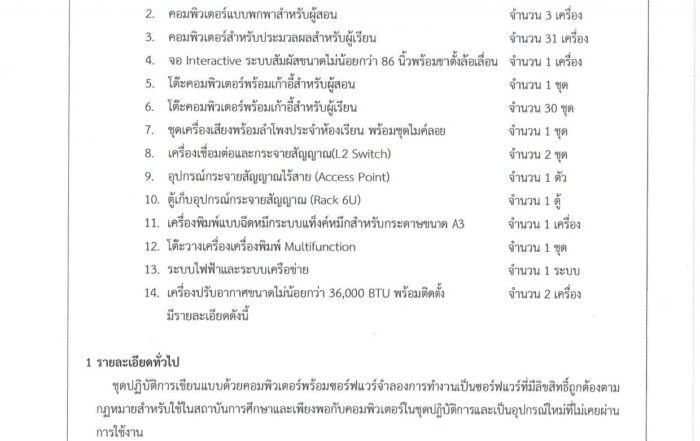 2. คอมพิวเตอร์แบบพกพาสำหรับผู้สอน จำนวน 3 เครื่อง
3. คอมพิวเตอร์สำหรับประมวลผลสำหรับผู้เรียน จำนวน 31 เครื่อง
4. จอ Interactive ระบบสัมผัสขนาดไม่น้อยกว่า 86 นิ้วพร้อมขาตั้งล้อเลื่อน จำนวน 1 เครื่อง
5. โต๊ะคอมพิวเตอร์พร้อมเก้าอี้สำหรับผู้สอน จำนวน 1 ชุด
6. โต๊ะคอมพิวเตอร์พร้อมเก้าอี้สำหรับผู้เรียน จำนวน 30 ชุด
7. ชุดเครื่องเสียงพร้อมลำโพงประจำห้องเรียน พร้อมชุดไมค์ลอย จำนวน 1 ชุด
8. เครื่องเชื่อมต่อและกระจายสัญญาณ(L2 Switch) จำนวน 2 ชุด
9. อุปกรณ์กระจายสัญญาณไร้สาย (Access Point) จำนวน 1 ตัว
10. ตู้เก็บอุปกรณ์กระจายสัญญาณ (Rack 6U) จำนวน 1 ตู้
11. เครื่องพิมพ์แบบฉีดหมึกระบบแท็งค์หมึกสำหรับกระดาษขนาด A3 จำนวน 1 เครื่อง
12. โต๊ะวางเครื่องเครื่องพิมพ์ Multifunction จำนวน 1 ชุด
13. ระบบไฟฟ้าและระบบเครือข่าย จำนวน 1 ระบบ
14. เครื่องปรับอากาศขนาดไม่น้อยกว่า 36,000 BTU พร้อมติดตั้ง จำนวน 2 เครื่อง
มีรายละเอียดดังนี้

1 รายละเอียดทั่วไป

ชุดปฏิบัติการเขียนแบบด้วยคอมพิวเตอร์พร้อมซอร์ฟแวร์จำลองการทำงานเป็นซอร์ฟแวร์ที่มีลิขสิทธิ์ถูกต้องตามกฎหมายสำหรับใช้ในสถาบันการศึกษาและเพียงพอกับคอมพิวเตอร์ในชุดปฏิบัติการและเป็นอุปกรณ์ใหม่ที่ไม่เคยผ่านการใช้งาน